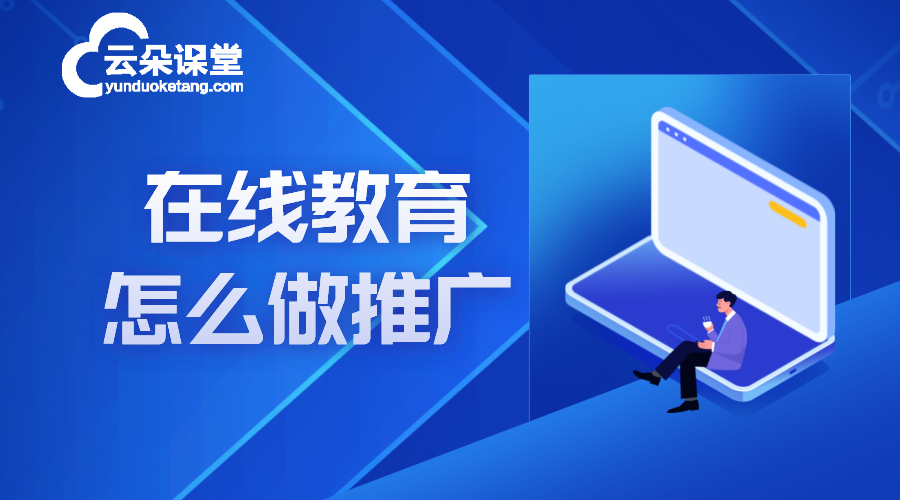 云朵课堂
yunduoketang.com

在线教育
怎么做推广